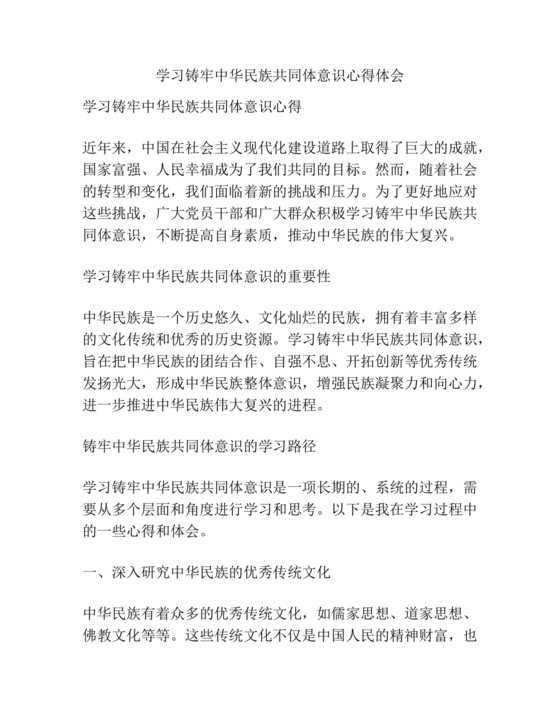 学习铸牢中华民族共同体意识心得体会

学习铸牢中华民族共同体意识心得

近年来，中国在社会主义现代化建设道路上取得了巨大的成就，国家富强、人民幸福成为了我们共同的目标。然而，随着社会的转型和变化，我们面临着新的挑战和压力。为了更好地应对这些挑战，广大党员干部和广大群众积极学习铸牢中华民族共同体意识，不断提高自身素质，推动中华民族的伟大复兴。

学习铸牢中华民族共同体意识的重要性

中华民族是一个历史悠久、文化灿烂的民族，拥有着丰富多样的文化传统和优秀的历史资源。学习铸牢中华民族共同体意识，旨在把中华民族的团结合作、自强不息、开拓创新等优秀传统发扬光大，形成中华民族整体意识，增强民族凝聚力和向心力，进一步推进中华民族伟大复兴的进程。

铸牢中华民族共同体意识的学习路径

学习铸牢中华民族共同体意识是一项长期的、系统的过程，需要从多个层面和角度进行学习和思考。以下是我在学习过程中的一些心得和体会。

一、深入研究中华民族的优秀传统文化

中华民族有着众多的优秀传统文化，如儒家思想、道家思想、佛教文化等等。这些传统文化不仅是中国人民的精神财富，也